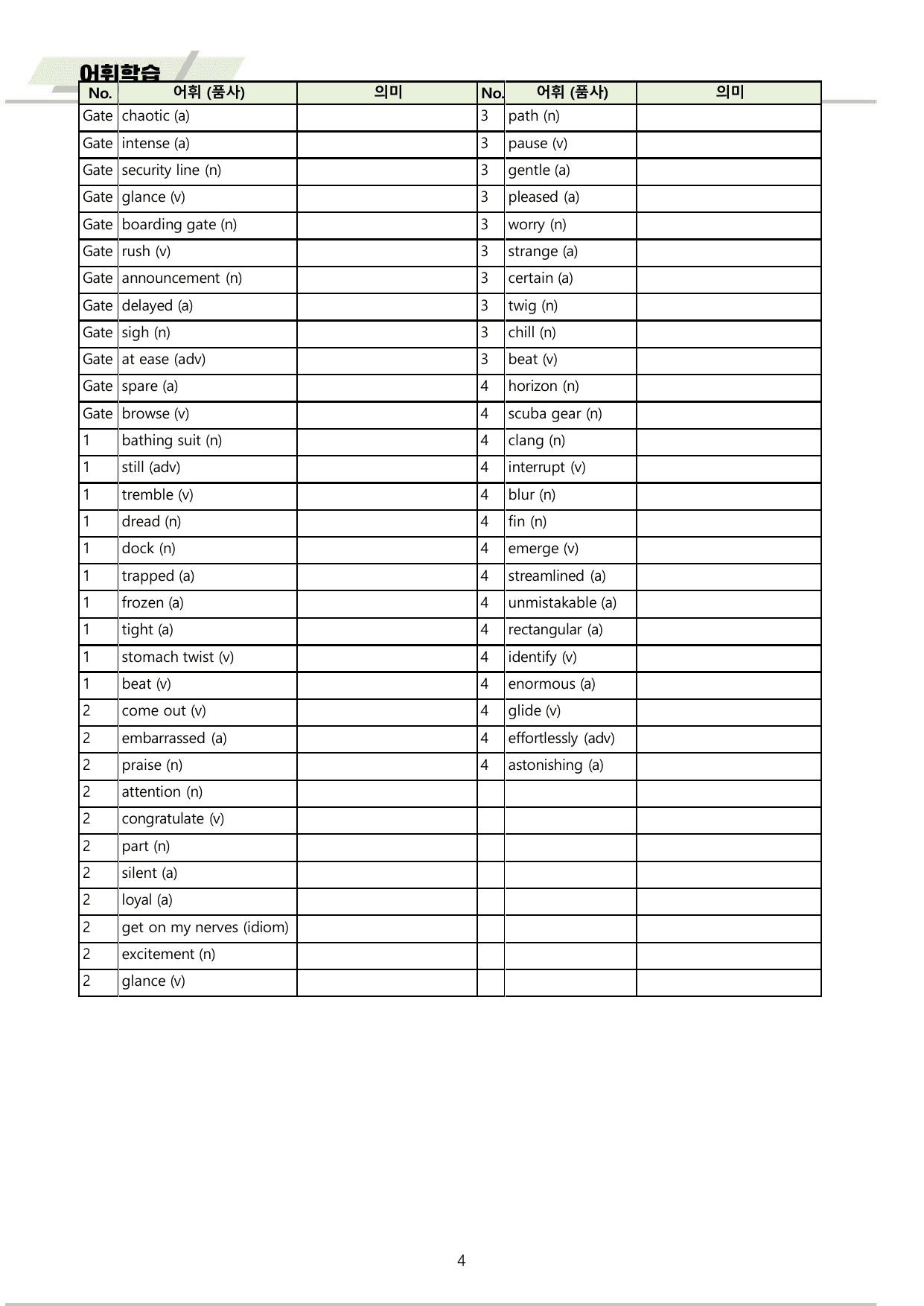 어휘학습

| No. | 어휘 (품사) | 의미 | No. | 어휘 (품사) | 의미 |
|---|---|---|---|---|---|
| Gate | chaotic (a) | | 3 | path (n) | |
| Gate | intense (a) | | 3 | pause (v) | |
| Gate | security line (n) | | 3 | gentle (a) | |
| Gate | glance (v) | | 3 | pleased (a) | |
| Gate | boarding gate (n) | | 3 | worry (n) | |
| Gate | rush (v) | | 3 | strange (a) | |
| Gate | announcement (n) | | 3 | certain (a) | |
| Gate | delayed (a) | | 3 | twig (n) | |
| Gate | sigh (n) | | 3 | chill (n) | |
| Gate | at ease (adv) | | 3 | beat (v) | |
| Gate | spare (a) | | 4 | horizon (n) | |
| Gate | browse (v) | | 4 | scuba gear (n) | |
| 1 | bathing suit (n) | | 4 | clang (n) | |
| 1 | still (adv) | | 4 | interrupt (v) | |
| 1 | tremble (v) | | 4 | blur (n) | |
| 1 | dread (n) | | 4 | fin (n) | |
| 1 | dock (n) | | 4 | emerge (v) | |
| 1 | trapped (a) | | 4 | streamlined (a) | |
| 1 | frozen (a) | | 4 | unmistakable (a) | |
| 1 | tight (a) | | 4 | rectangular (a) | |
| 1 | stomach twist (v) | | 4 | identify (v) | |
| 1 | beat (v) | | 4 | enormous (a) | |
| 2 | come out (v) | | 4 | glide (v) | |
| 2 | embarrassed (a) | | 4 | effortlessly (adv) | |
| 2 | praise (n) | | 4 | astonishing (a) | |
| 2 | attention (n) | | | | |
| 2 | congratulate (v) | | | | |
| 2 | part (n) | | | | |
| 2 | silent (a) | | | | |
| 2 | loyal (a) | | | | |
| 2 | get on my nerves (idiom) | | | | |
| 2 | excitement (n) | | | | |
| 2 | glance (v) | | | | |

4